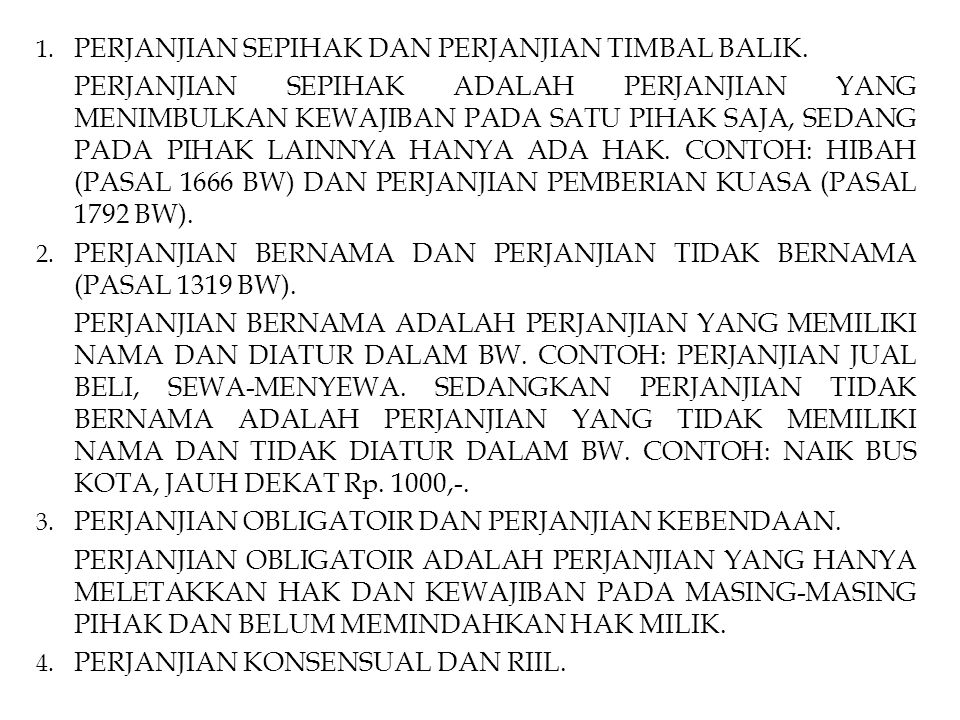 1. PERJANJIAN SEPIHAK DAN PERJANJIAN TIMBAL BALIK.

PERJANJIAN SEPIHAK ADALAH PERJANJIAN YANG MENIMBULKAN KEWAJIBAN PADA SATU PIHAK SAJA, SEDANG PADA PIHAK LAINNYA HANYA ADA HAK. CONTOH: HIBAH (PASAL 1666 BW) DAN PERJANJIAN PEMBERIAN KUASA (PASAL 1792 BW).

2. PERJANJIAN BERNAMA DAN PERJANJIAN TIDAK BERNAMA (PASAL 1319 BW).

PERJANJIAN BERNAMA ADALAH PERJANJIAN YANG MEMILIKI NAMA DAN DIATUR DALAM BW. CONTOH: PERJANJIAN JUAL BELI, SEWA-MENYEWA. SEDANGKAN PERJANJIAN TIDAK BERNAMA ADALAH PERJANJIAN YANG TIDAK MEMILIKI NAMA DAN TIDAK DIATUR DALAM BW. CONTOH: NAIK BUS KOTA, JAUH DEKAT Rp. 1000,-.

3. PERJANJIAN OBLIGATOIR DAN PERJANJIAN KEBENDAAN.

PERJANJIAN OBLIGATOIR ADALAH PERJANJIAN YANG HANYA MELETAKKAN HAK DAN KEWAJIBAN PADA MASING-MASING PIHAK DAN BELUM MEMINDAHKAN HAK MILIK.

4. PERJANJIAN KONSENSUAL DAN RIIL.